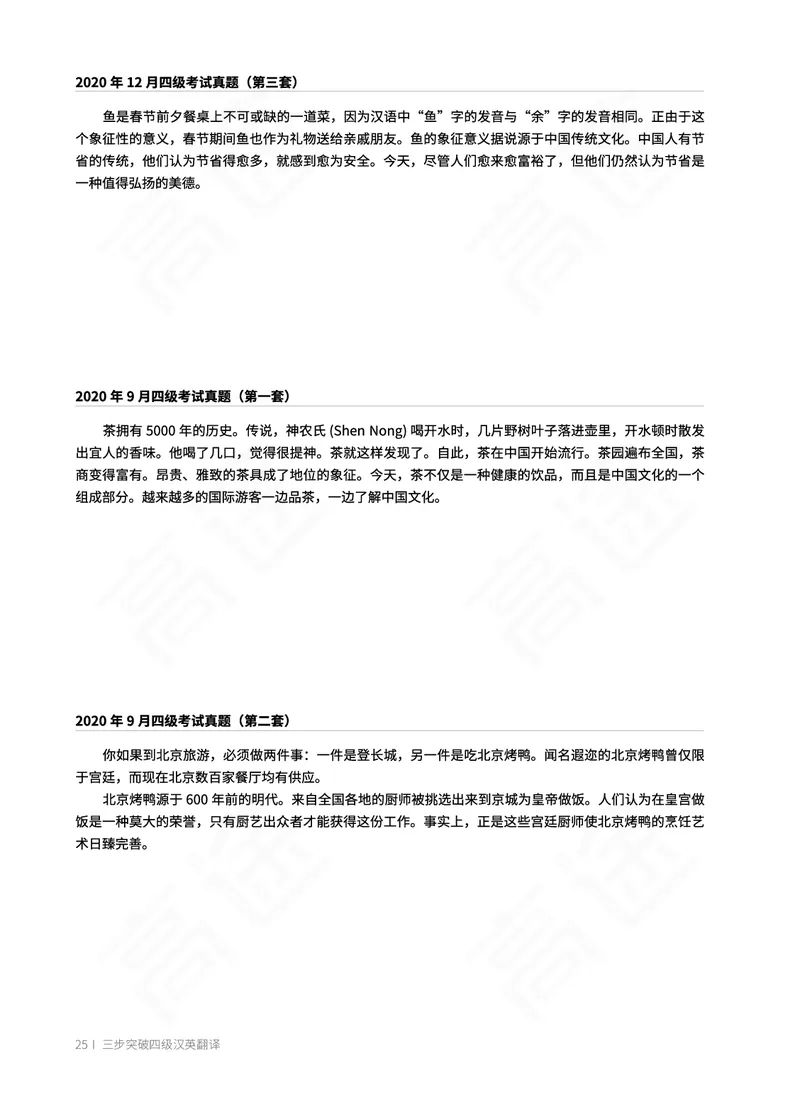 2020 年 12 月四级考试真题（第三套）

鱼是春节前夕餐桌上不可或缺的一道菜，因为汉语中“鱼”字的发音与“余”字的发音相同。正由于这个象征性的意义，春节期间鱼也作为礼物送给亲戚朋友。鱼的象征意义据说源于中国传统文化。中国人有节省的传统，他们认为节省得愈多，就感到愈为安全。今天，尽管人们愈来愈富裕了，但他们仍然认为节省是一种值得弘扬的美德。

2020 年 9 月四级考试真题（第一套）

茶拥有 5000 年的历史。传说，神农氏 (Shen Nong) 喝开水时，几片野树叶子落进壶里，开水顿时散发出宜人的香味。他喝了几口，觉得很提神。茶就这样发现了。自此，茶在中国开始流行。茶园遍布全国，茶商变得富有。昂贵、雅致的茶具成了地位的象征。今天，茶不仅是一种健康的饮品，而且是中国文化的一个组成部分。越来越多的国际游客一边品茶，一边了解中国文化。

2020 年 9 月四级考试真题（第二套）

你如果到北京旅游，必须做两件事：一件是登长城，另一件是吃北京烤鸭。闻名遐迩的北京烤鸭曾仅限于宫廷，而现在北京数百家餐厅均有供应。

北京烤鸭源于 600 年前的明代。来自全国各地的厨师被挑选出来到京城为皇帝做饭。人们认为在皇宫做饭是一种莫大的荣誉，只有厨艺出众者才能获得这份工作。事实上，正是这些宫廷厨师使北京烤鸭的烹饪艺术日臻完善。

25 | 三步突破四级汉英翻译